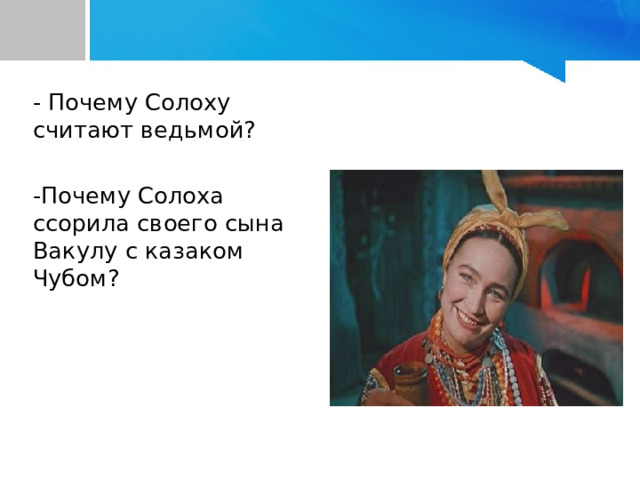 - Почему Солоху считают ведьмой?

-Почему Солоха ссорила своего сына Вакулу с казаком Чубом?